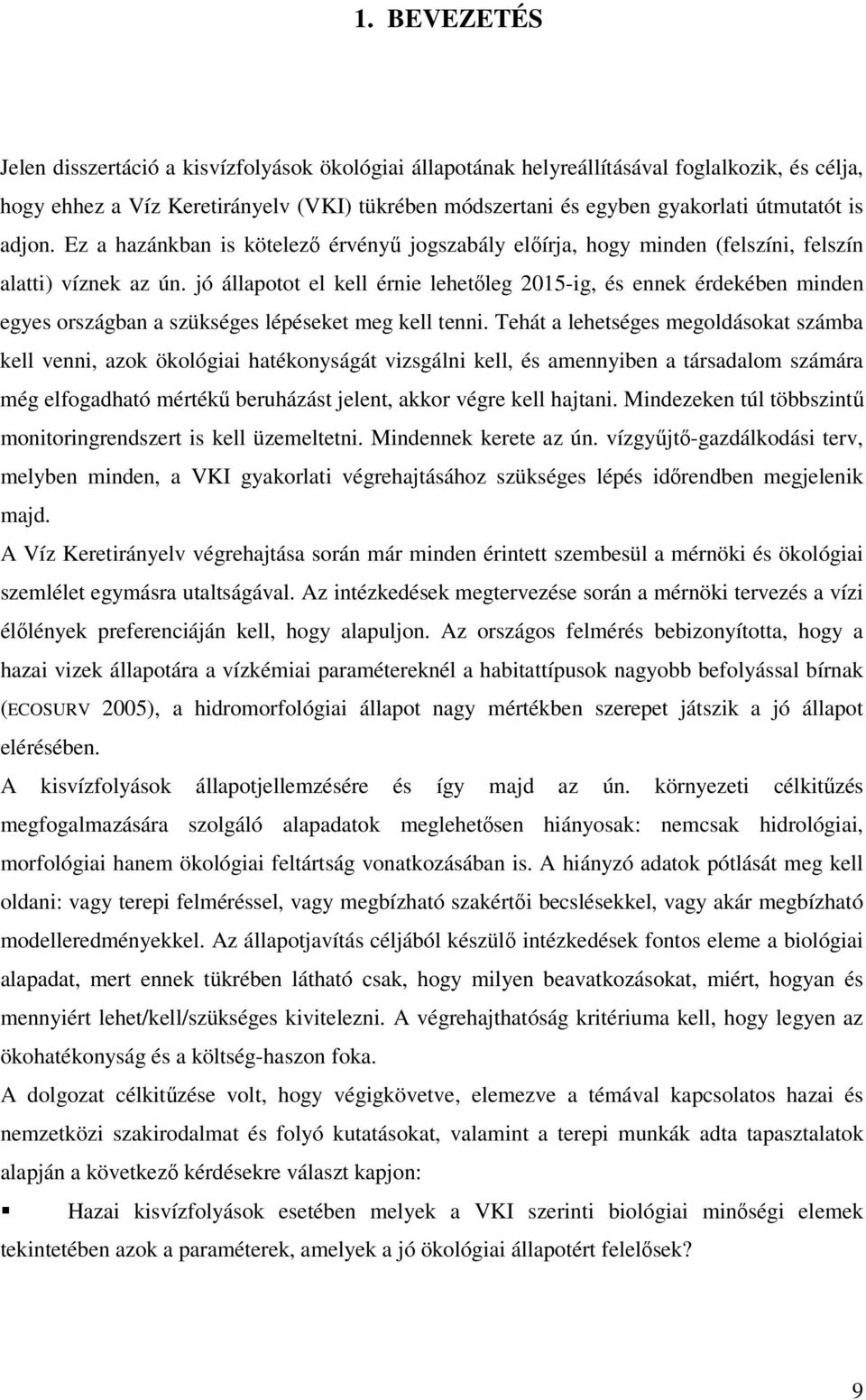 1. BEVEZETÉS

Jelen disszertáció a kisvízfolyások ökológiai állapotának helyreállításával foglalkozik, és célja, hogy ehhez a Víz Keretirányelv (VKI) tükrében módszertani és egyben gyakorlati útmutatót is adjon. Ez a hazánkban is kötelező érvényű jogszabály előírja, hogy minden (felszíni, felszín alatti) víznek az ún. jó állapotot el kell érnie lehetőleg 2015-ig, és ennek érdekében minden egyes országban a szükséges lépéseket meg kell tenni. Tehát a lehetséges megoldásokat számba kell venni, azok ökológiai hatékonyságát vizsgálni kell, és amennyiben a társadalom számára még elfogadható mértékű beruházást jelent, akkor végre kell hajtani. Mindezeken túl többszintű monitoringrendszert is kell üzemeltetni. Mindennek kerete az ún. vízgyűjtő-gazdálkodási terv, melyben minden, a VKI gyakorlati végrehajtásához szükséges lépés időrendben megjelenik majd.

A Víz Keretirányelv végrehajtása során már minden érintett szembesül a mérnöki és ökológiai szemlélet egymásra utaltságával. Az intézkedések megtervezése során a mérnöki tervezés a vízi élőlények preferenciáján kell, hogy alapuljon. Az országos felmérés bebizonyította, hogy a hazai vizek állapotára a vízkémiai paramétereknél a habitattípusok nagyobb befolyással bírnak (ECOSURV 2005), a hidromorfológiai állapot nagy mértékben szerepet játszik a jó állapot elérésében.

A kisvízfolyások állapotjellemzésére és így majd az ún. környezeti célkitűzés megfogalmazására szolgáló alapadatok meglehetősen hiányosak: nemcsak hidrológiai, morfológiai hanem ökológiai feltártság vonatkozásában is. A hiányzó adatok pótlását meg kell oldani: vagy terepi felméréssel, vagy megbízható szakértői becslésekkel, vagy akár megbízható modelleredményekkel. Az állapotjavítás céljából készülő intézkedések fontos eleme a biológiai alapadat, mert ennek tükrében látható csak, hogy milyen beavatkozásokat, miért, hogyan és mennyiért lehet/kell/szükséges kivitelezni. A végrehajthatóság kritériuma kell, hogy legyen az ökohatékonyság és a költség-haszon foka.

A dolgozat célkitűzése volt, hogy végigkövetve, elemezve a témával kapcsolatos hazai és nemzetközi szakirodalmat és folyó kutatásokat, valamint a terepi munkák adta tapasztalatok alapján a következő kérdésekre választ kapjon:

▪ Hazai kisvízfolyások esetében melyek a VKI szerinti biológiai minőségi elemek tekintetében azok a paraméterek, amelyek a jó ökológiai állapotért felelősek?

9